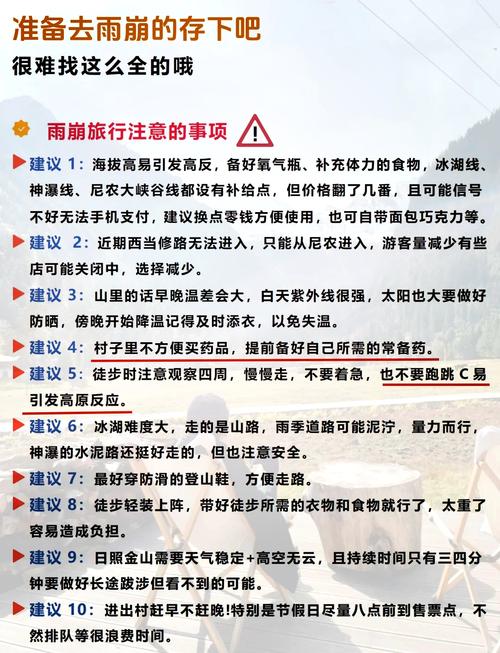 准备去雨崩的存下吧
很难找这么全的哦

雨崩旅行注意的事项

建议 1：海拔高易引发高反，备好氧气瓶、补充体力的食物，冰湖线、神瀑线、尼农大峡谷线都设有补给点，但价格翻了几番，且可能信号不好无法手机支付，建议换点零钱方便使用，也可自带面包巧克力等。

建议 2：近期西当修路无法进入，只能从尼农进入，游客量减少有些店可能关闭中，选择减少。

建议 3：山里的话早晚温差会大，白天紫外线很强，太阳也大要做好防晒，傍晚开始降温记得及时添衣，以免失温。

建议 4：村子里不方便买药品，提前备好自己所需的常备药。

建议 5：徒步时注意观察四周，慢慢走，不要着急，也不要跑跳 C 易引发高原反应。

建议 6：冰湖难度大，走的是山路，雨季道路可能泥泞，量力而行，神瀑的水泥路还挺好走的，但也注意安全。

建议 7：最好穿防滑的登山鞋，方便走路。

建议 8：徒步轻装上阵，带好徒步所需的衣物和食物就行了，太重了容易造成负担。

建议 9：日照金山需要天气稳定+高空无云，且持续时间只有三四分钟要做好长途跋涉但看不到的可能。

建议 10：进出村赶早不赶晚!特别是节假日尽量八点前到售票点，不然排队等很浪费时间。